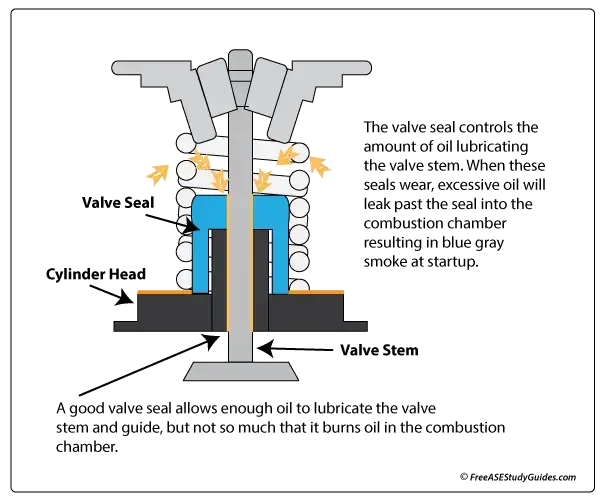 The valve seal controls the amount of oil lubricating the valve stem. When these seals wear, excessive oil will leak past the seal into the combustion chamber resulting in blue gray smoke at startup.

Valve Seal

Cylinder Head

Valve Stem

A good valve seal allows enough oil to lubricate the valve stem and guide, but not so much that it burns oil in the combustion chamber.

© FreeASEStudyGuides.com